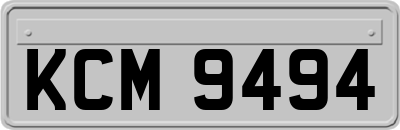 KCM 9494